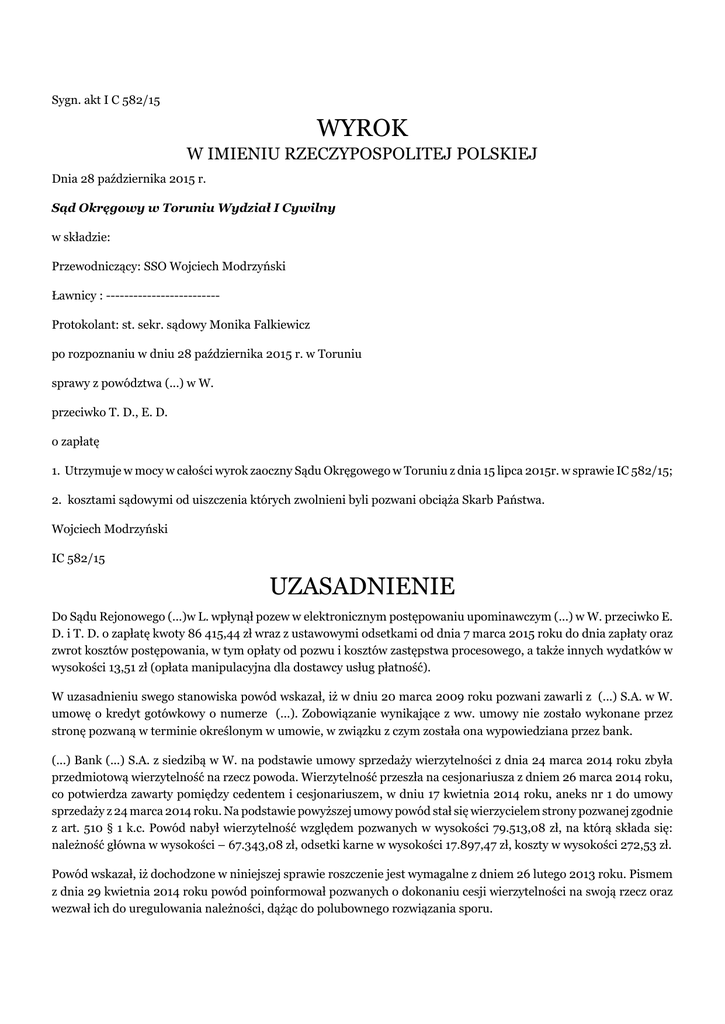 Sygn. akt I C 582/15

WYROK
W IMIENIU RZECZYPOSPOLITEJ POLSKIEJ

Dnia 28 października 2015 r.

Sąd Okręgowy w Toruniu Wydział I Cywilny

w składzie:

Przewodniczący: SSO Wojciech Modrzyński

Ławnicy : -------------------------

Protokolant: st. sekr. sądowy Monika Falkiewicz

po rozpoznaniu w dniu 28 października 2015 r. w Toruniu

sprawy z powództwa (...) w W.

przeciwko T. D., E. D.

o zapłatę

1. Utrzymuje w mocy w całości wyrok zaoczny Sądu Okręgowego w Toruniu z dnia 15 lipca 2015r. w sprawie IC 582/15;

2. kosztami sądowymi od uiszczenia których zwolnieni byli pozwani obciąża Skarb Państwa.

Wojciech Modrzyński

IC 582/15

UZASADNIENIE

Do Sądu Rejonowego (...)w L. wpłynął pozew w elektronicznym postępowaniu upominawczym (...) w W. przeciwko E. D. i T. D. o zapłatę kwoty 86 415,44 zł wraz z ustawowymi odsetkami od dnia 7 marca 2015 roku do dnia zapłaty oraz zwrot kosztów postępowania, w tym opłaty od pozwu i kosztów zastępstwa procesowego, a także innych wydatków w wysokości 13,51 zł (opłata manipulacyjna dla dostawcy usług płatność).

W uzasadnieniu swego stanowiska powód wskazał, iż w dniu 20 marca 2009 roku pozwani zawarli z (...) S.A. w W. umowę o kredyt gotówkowy o numerze (...). Zobowiązanie wynikające z ww. umowy nie zostało wykonane przez stronę pozwaną w terminie określonym w umowie, w związku z czym została ona wypowiedziana przez bank.

(...) Bank (...) S.A. z siedzibą w W. na podstawie umowy sprzedaży wierzytelności z dnia 24 marca 2014 roku zbyła przedmiotową wierzytelność na rzecz powoda. Wierzytelność przeszła na cesjonariusza z dniem 26 marca 2014 roku, co potwierdza zawarty pomiędzy cedentem i cesjonariuszem, w dniu 17 kwietnia 2014 roku, aneks nr 1 do umowy sprzedaży z 24 marca 2014 roku. Na podstawie powyższej umowy powód stał się wierzycielem strony pozwanej zgodnie z art. 510 § 1 k.c. Powód nabył wierzytelność względem pozwanych w wysokości 79.513,08 zł, na którą składa się: należność główna w wysokości – 67.343,08 zł, odsetki karne w wysokości 17.897,47 zł, koszty w wysokości 272,53 zł.

Powód wskazał, iż dochodzone w niniejszej sprawie roszczenie jest wymagalne z dniem 26 lutego 2013 roku. Pismem z dnia 29 kwietnia 2014 roku powód poinformował pozwanych o dokonaniu cesji wierzytelności na swoją rzecz oraz wezwał ich do uregulowania należności, dążąc do polubownego rozwiązania sporu.